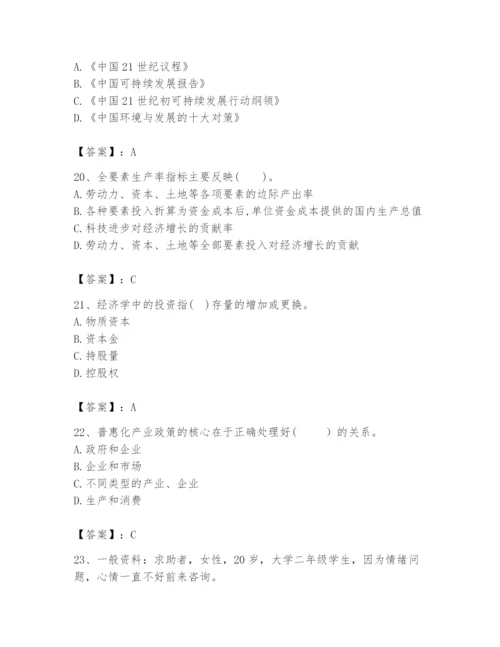 A.《中国21世纪议程》
B.《中国可持续发展报告》
C.《中国21世纪初可持续发展行动纲领》
D.《中国环境与发展的十大对策》

【答案】：A

20、全要素生产率指标主要反映(　　)。
A.劳动力、资本、土地等各项要素的边际产出率
B.各种要素投入折算为资金成本后,单位资金成本提供的国内生产总值
C.科技进步对经济增长的贡献率
D.劳动力、资本、土地等全部要素投入对经济增长的贡献

【答案】：C

21、经济学中的投资指(　)存量的增加或更换。
A.物质资本
B.资本金
C.持股量
D.控股权

【答案】：A

22、普惠化产业政策的核心在于正确处理好(　　)的关系。
A.政府和企业
B.企业和市场
C.不同类型的产业、企业
D.生产和消费

【答案】：C

23、一般资料：求助者，女性，20岁，大学二年级学生，因为情绪问题，心情一直不好前来咨询。